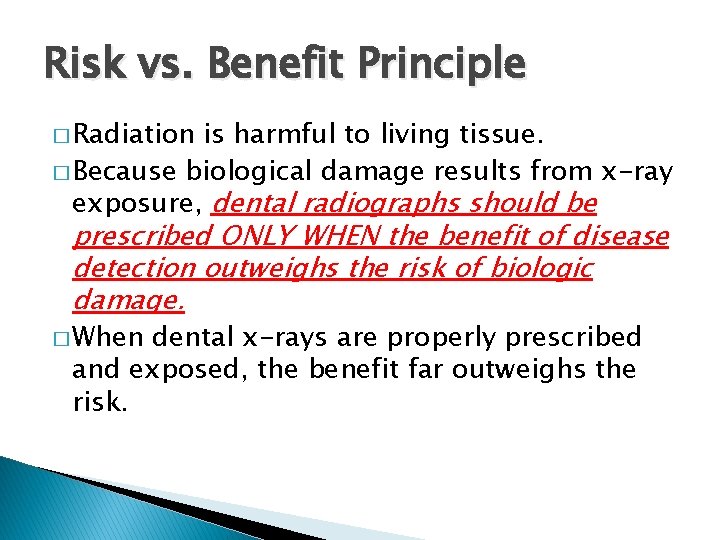 Risk vs. Benefit Principle

□ Radiation is harmful to living tissue.

□ Because biological damage results from x-ray exposure, dental radiographs should be prescribed ONLY WHEN the benefit of disease detection outweighs the risk of biologic damage.

□ When dental x-rays are properly prescribed and exposed, the benefit far outweighs the risk.